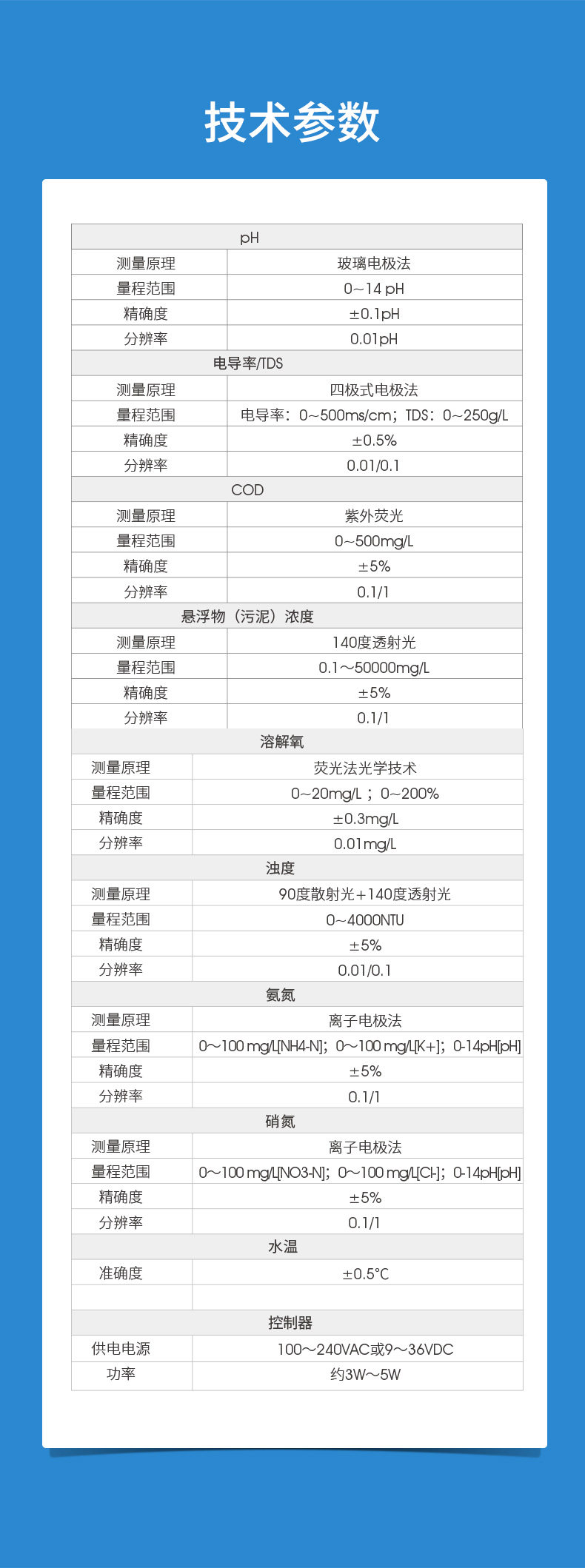 技术参数

| pH | |
|---|---|
| 测量原理 | 玻璃电极法 |
| 量程范围 | 0~14 pH |
| 精确度 | ±0.1pH |
| 分辨率 | 0.01pH |
| 电导率/TDS | |
| 测量原理 | 四极式电极法 |
| 量程范围 | 电导率：0~500ms/cm；TDS：0~250g/L |
| 精确度 | ±0.5% |
| 分辨率 | 0.01/0.1 |
| COD | |
| 测量原理 | 紫外荧光 |
| 量程范围 | 0~500mg/L |
| 精确度 | ±5% |
| 分辨率 | 0.1/1 |
| 悬浮物（污泥）浓度 | |
| 测量原理 | 140度透射光 |
| 量程范围 | 0.1～50000mg/L |
| 精确度 | ±5% |
| 分辨率 | 0.1/1 |
| 溶解氧 | |
| 测量原理 | 荧光法光学技术 |
| 量程范围 | 0～20mg/L；0～200% |
| 精确度 | ±0.3mg/L |
| 分辨率 | 0.01mg/L |
| 浊度 | |
| 测量原理 | 90度散射光+140度透射光 |
| 量程范围 | 0～4000NTU |
| 精确度 | ±5% |
| 分辨率 | 0.01/0.1 |
| 氨氮 | |
| 测量原理 | 离子电极法 |
| 量程范围 | 0～100 mg/L[NH4-N]；0～100 mg/L[K+]；0-14pH[pH] |
| 精确度 | ±5% |
| 分辨率 | 0.1/1 |
| 硝氮 | |
| 测量原理 | 离子电极法 |
| 量程范围 | 0～100 mg/L[NO3-N]；0～100 mg/L[Cl-]；0-14pH[pH] |
| 精确度 | ±5% |
| 分辨率 | 0.1/1 |
| 水温 | |
| 准确度 | ±0.5°C |
| | |
| 控制器 | |
| 供电电源 | 100～240VAC或9～36VDC |
| 功率 | 约3W～5W |